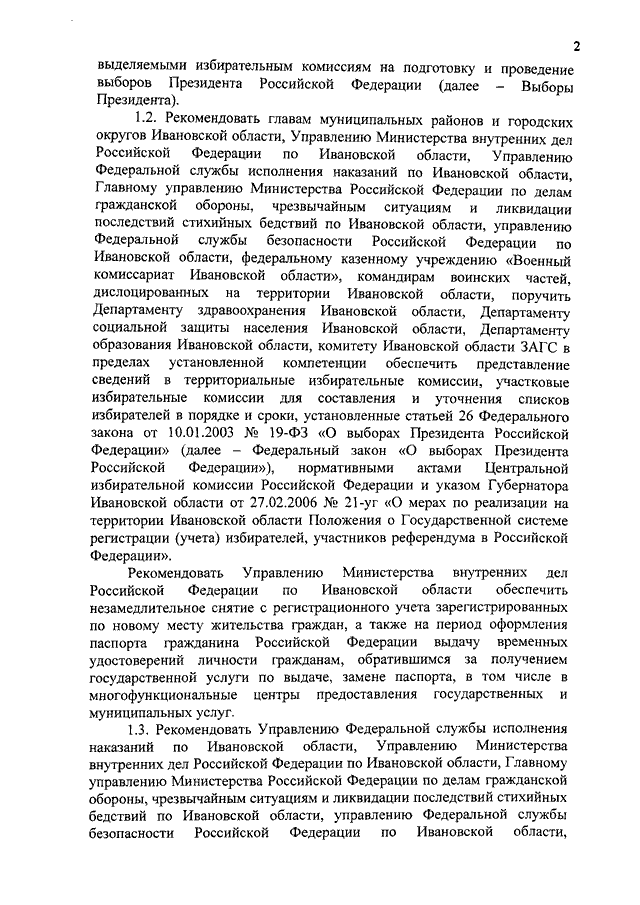 2

выделяемыми избирательным комиссиям на подготовку и проведение выборов Президента Российской Федерации (далее – Выборы Президента).

1.2. Рекомендовать главам муниципальных районов и городских округов Ивановской области, Управлению Министерства внутренних дел Российской Федерации по Ивановской области, Управлению Федеральной службы исполнения наказаний по Ивановской области, Главному управлению Министерства Российской Федерации по делам гражданской обороны, чрезвычайным ситуациям и ликвидации последствий стихийных бедствий по Ивановской области, управлению Федеральной службы безопасности Российской Федерации по Ивановской области, федеральному казенному учреждению «Военный комиссариат Ивановской области», командирам воинских частей, дислоцированных на территории Ивановской области, поручить Департаменту здравоохранения Ивановской области, Департаменту социальной защиты населения Ивановской области, Департаменту образования Ивановской области, комитету Ивановской области ЗАГС в пределах установленной компетенции обеспечить представление сведений в территориальные избирательные комиссии, участковые избирательные комиссии для составления и уточнения списков избирателей в порядке и сроки, установленные статьей 26 Федерального закона от 10.01.2003 № 19-ФЗ «О выборах Президента Российской Федерации» (далее – Федеральный закон «О выборах Президента Российской Федерации»), нормативными актами Центральной избирательной комиссии Российской Федерации и указом Губернатора Ивановской области от 27.02.2006 № 21-уг «О мерах по реализации на территории Ивановской области Положения о Государственной системе регистрации (учета) избирателей, участников референдума в Российской Федерации».

Рекомендовать Управлению Министерства внутренних дел Российской Федерации по Ивановской области обеспечить незамедлительное снятие с регистрационного учета зарегистрированных по новому месту жительства граждан, а также на период оформления паспорта гражданина Российской Федерации выдачу временных удостоверений личности гражданам, обратившимся за получением государственной услуги по выдаче, замене паспорта, в том числе в многофункциональные центры предоставления государственных и муниципальных услуг.

1.3. Рекомендовать Управлению Федеральной службы исполнения наказаний по Ивановской области, Управлению Министерства внутренних дел Российской Федерации по Ивановской области, Главному управлению Министерства Российской Федерации по делам гражданской обороны, чрезвычайным ситуациям и ликвидации последствий стихийных бедствий по Ивановской области, управлению Федеральной службы безопасности Российской Федерации по Ивановской области,